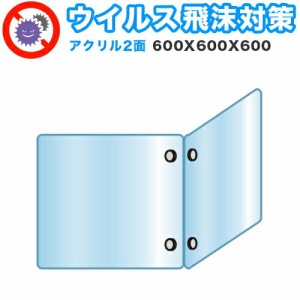 ウイルス飛沫対策
アクリル2面 600X600X600